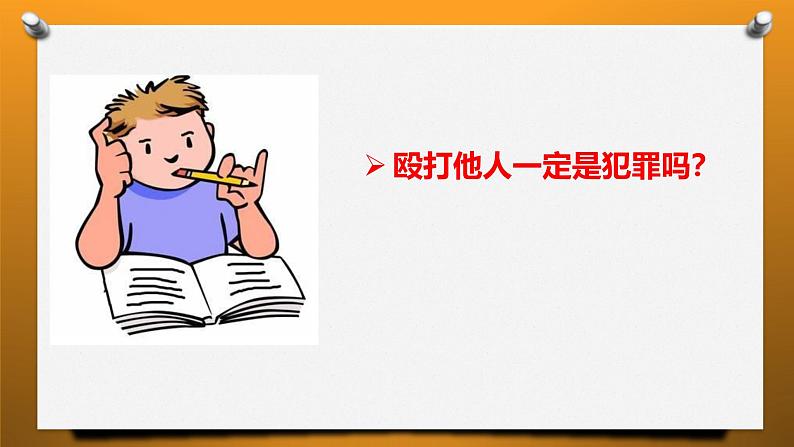 ➢ 殴打他人一定是犯罪吗?